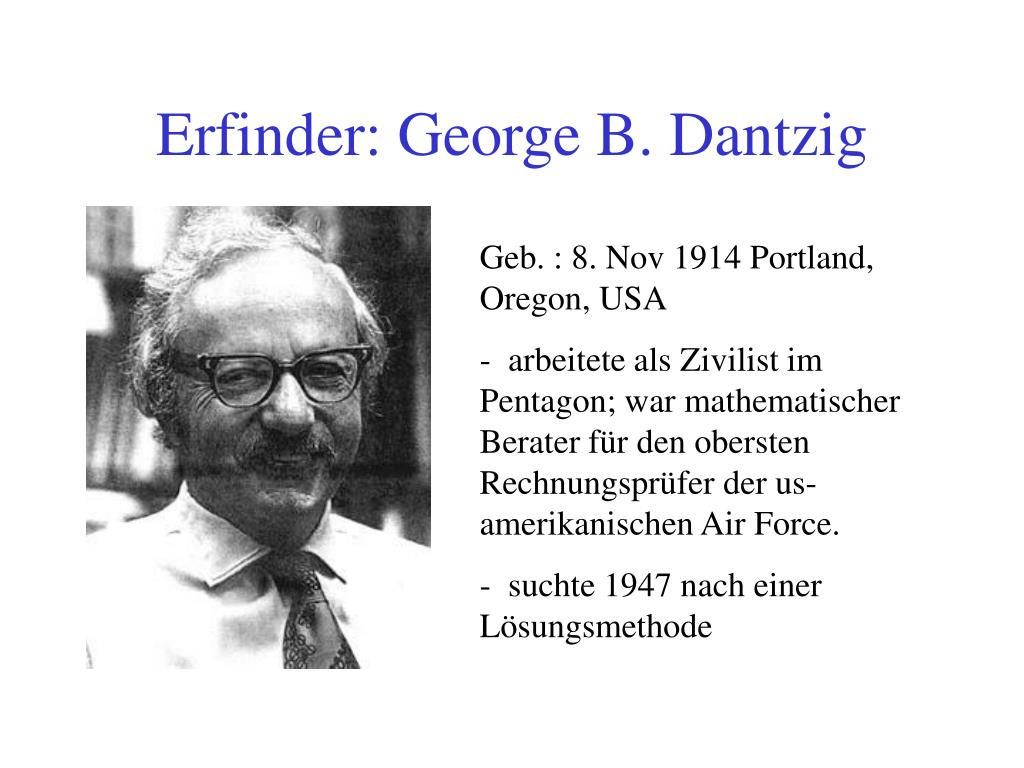 Erfinder: George B. Dantzig

Geb. : 8. Nov 1914 Portland, Oregon, USA

- arbeitete als Zivilist im Pentagon; war mathematischer Berater für den obersten Rechnungsprüfer der us-amerikanischen Air Force.

- suchte 1947 nach einer Lösungsmethode